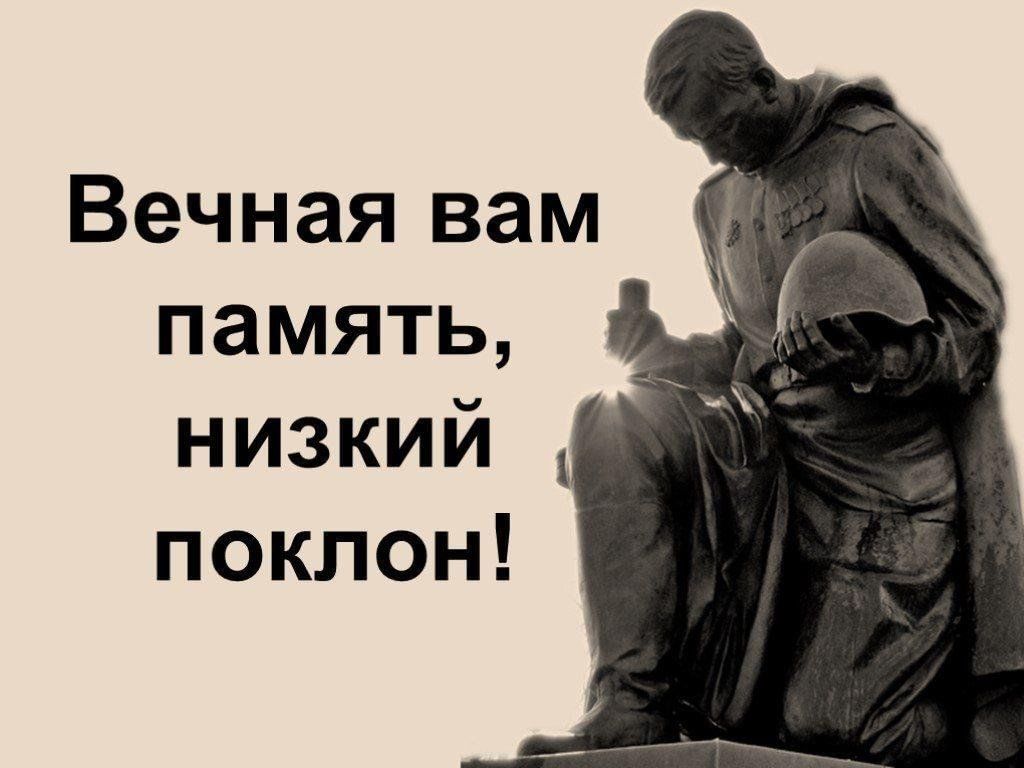 Вечная вам память, низкий поклон!